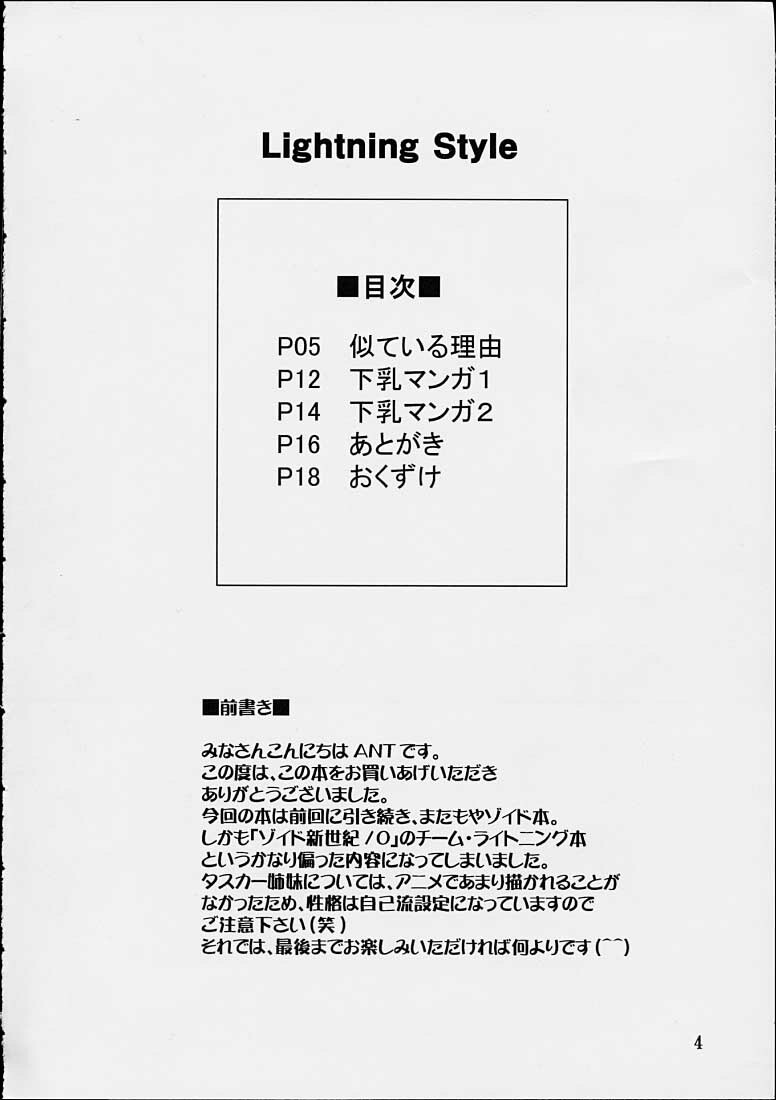 Lightning Style

■目次■

P05 似ている理由
P12 下乳マンガ1
P14 下乳マンガ2
P16 あとがき
P18 おくずけ

■前書き■

みなさんこんにちはANTです。
この度は、この本をお買いあげいただき
ありがとうございました。
今回の本は前回に引き続き、またもやゾイド本。
しかも「ゾイド新世紀/0」のチーム・ライトニング本
というかなり偏った内容になってしまいました。
タスカー姉妹については、アニメであまり描かれることが
なかったため、性格は自己流設定になっていますので
ご注意下さい(笑)
それでは、最後までお楽しみいただければ何よりです(^^)

4